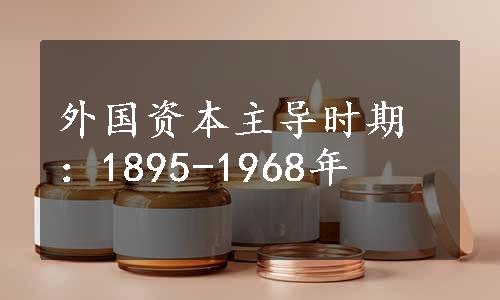 外国资本主导时期：1895-1968年